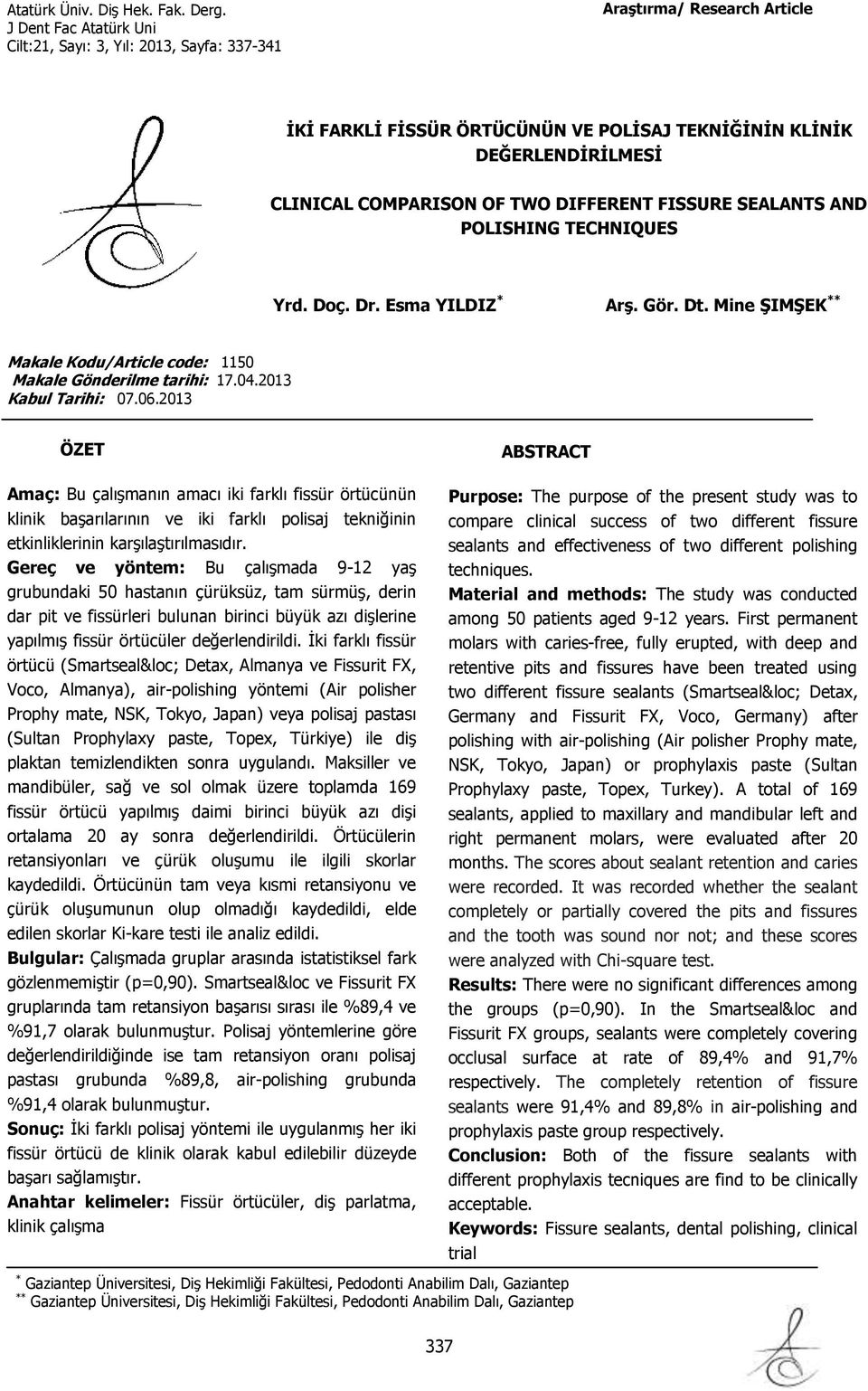 Atatürk Üniv. Diş Hek. Fak. Derg.
J Dent Fac Atatürk Uni
Cilt:21, Sayı: 3, Yıl: 2013, Sayfa: 337-341

Araştırma/ Research Article

İKİ FARKLİ FİSSÜR ÖRTÜCÜNÜN VE POLİSAJ TEKNİĞİNİN KLİNİK DEĞERLENDİRİLMESİ

CLINICAL COMPARISON OF TWO DIFFERENT FISSURE SEALANTS AND POLISHING TECHNIQUES

Yrd. Doç. Dr. Esma YILDIZ$^{*}$ Arş. Gör. Dt. Mine ŞIMŞEK$^{**}$

Makale Kodu/Article code: 1150
Makale Gönderilme tarihi: 17.04.2013
Kabul Tarihi: 07.06.2013

ÖZET

Amaç: Bu çalışmanın amacı iki farklı fissür örtücünün klinik başarılarının ve iki farklı polisaj tekniğinin etkinliklerinin karşılaştırılmasıdır.
Gereç ve yöntem: Bu çalışmada 9-12 yaş grubundaki 50 hastanın çürüksüz, tam sürmüş, derin dar pit ve fissürleri bulunan birinci büyük azı dişlerine yapılmış fissür örtücüler değerlendirildi. İki farklı fissür örtücü (Smartseal&loc; Detax, Almanya ve Fissurit FX, Voco, Almanya), air-polishing yöntemi (Air polisher Prophy mate, NSK, Tokyo, Japan) veya polisaj pastası (Sultan Prophylaxy paste, Topex, Türkiye) ile diş plaktan temizlendikten sonra uygulandı. Maksiller ve mandibüler, sağ ve sol olmak üzere toplamda 169 fissür örtücü yapılmış daimi birinci büyük azı dişi ortalama 20 ay sonra değerlendirildi. Örtücülerin retansiyonları ve çürük oluşumu ile ilgili skorlar kaydedildi. Örtücünün tam veya kısmi retansiyonu ve çürük oluşumunun olup olmadığı kaydedildi, elde edilen skorlar Ki-kare testi ile analiz edildi.
Bulgular: Çalışmada gruplar arasında istatistiksel fark gözlenmemiştir (p=0,90). Smartseal&loc ve Fissurit FX gruplarında tam retansiyon başarısı sırası ile %89,4 ve %91,7 olarak bulunmuştur. Polisaj yöntemlerine göre değerlendirildiğinde ise tam retansiyon oranı polisaj pastası grubunda %89,8, air-polishing grubunda %91,4 olarak bulunmuştur.
Sonuç: İki farklı polisaj yöntemi ile uygulanmış her iki fissür örtücü de klinik olarak kabul edilebilir düzeyde başarı sağlamıştır.
Anahtar kelimeler: Fissür örtücüler, diş parlatma, klinik çalışma

ABSTRACT

Purpose: The purpose of the present study was to compare clinical success of two different fissure sealants and effectiveness of two different polishing techniques.
Material and methods: The study was conducted among 50 patients aged 9-12 years. First permanent molars with caries-free, fully erupted, with deep and retentive pits and fissures have been treated using two different fissure sealants (Smartseal&loc; Detax, Germany and Fissurit FX, Voco, Germany) after polishing with air-polishing (Air polisher Prophy mate, NSK, Tokyo, Japan) or prophylaxis paste (Sultan Prophylaxy paste, Topex, Turkey). A total of 169 sealants, applied to maxillary and mandibular left and right permanent molars, were evaluated after 20 months. The scores about sealant retention and caries were recorded. It was recorded whether the sealant completely or partially covered the pits and fissures and the tooth was sound nor not; and these scores were analyzed with Chi-square test.
Results: There were no significant differences among the groups (p=0,90). In the Smartseal&loc and Fissurit FX groups, sealants were completely covering occlusal surface at rate of 89,4% and 91,7% respectively. The completely retention of fissure sealants were 91,4% and 89,8% in air-polishing and prophylaxis paste group respectively.
Conclusion: Both of the fissure sealants with different prophylaxis tecniques are find to be clinically acceptable.
Keywords: Fissure sealants, dental polishing, clinical trial

$^{*}$ Gaziantep Üniversitesi, Diş Hekimliği Fakültesi, Pedodonti Anabilim Dalı, Gaziantep
$^{**}$ Gaziantep Üniversitesi, Diş Hekimliği Fakültesi, Pedodonti Anabilim Dalı, Gaziantep

337